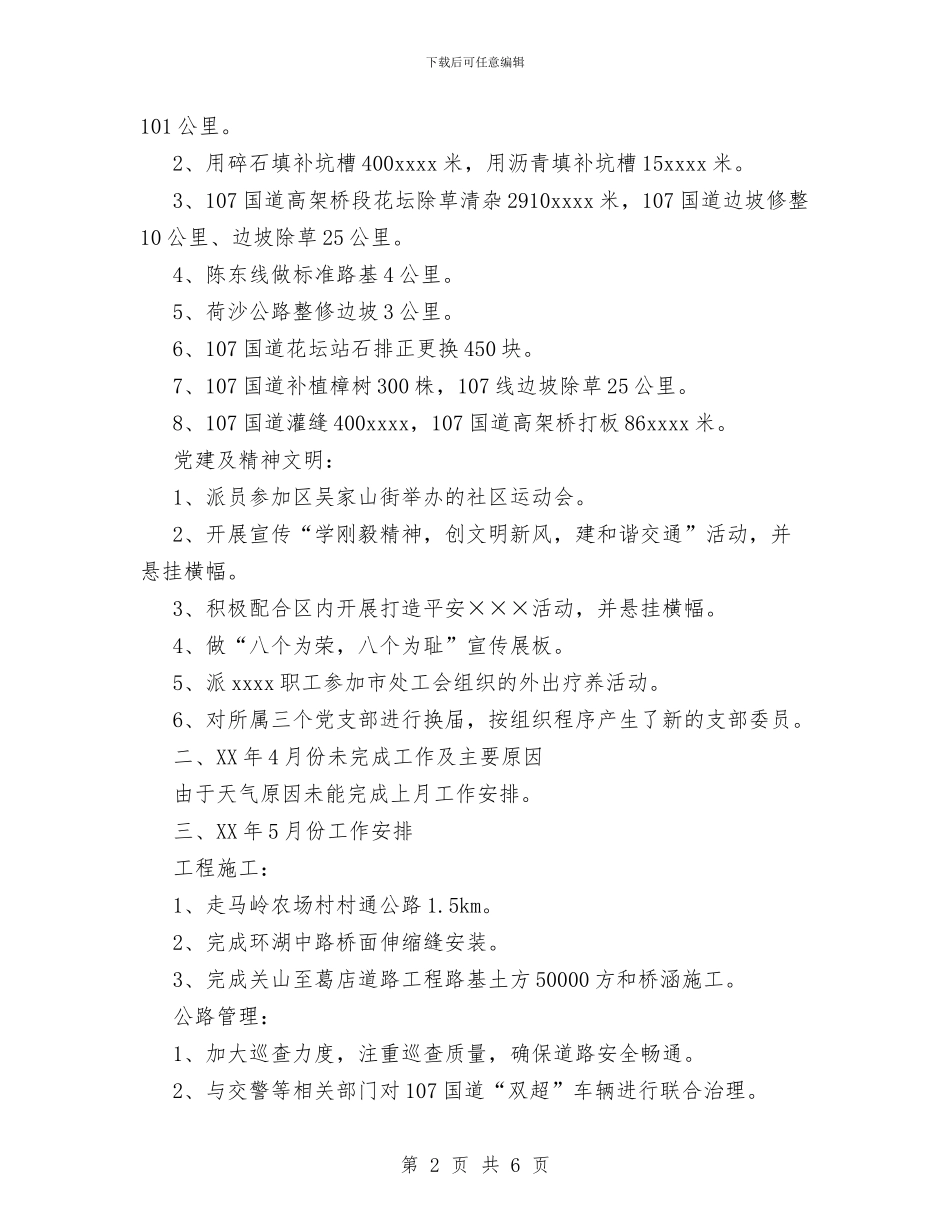 下载后可任意编辑

101 公里。

2、用碎石填补坑槽 400xxxx 米，用沥青填补坑槽 15xxxx 米。

3、107 国道高架桥段花坛除草清杂 2910xxxx 米，107 国道边坡修整 10 公里、边坡除草 25 公里。

4、陈东线做标准路基 4 公里。

5、荷沙公路整修边坡 3 公里。

6、107 国道花坛站石排正更换 450 块。

7、107 国道补植樟树 300 株，107 线边坡除草 25 公里。

8、107 国道灌缝 400xxxx，107 国道高架桥打板 86xxxx 米。

党建及精神文明：

1、派员参加区吴家山街举办的社区运动会。

2、开展宣传“学刚毅精神，创文明新风，建和谐交通”活动，并悬挂横幅。

3、积极配合区内开展打造平安×××活动，并悬挂横幅。

4、做“八个为荣，八个为耻”宣传展板。

5、派 xxxx 职工参加市处工会组织的外出疗养活动。

6、对所属三个党支部进行换届，按组织程序产生了新的支部委员。

二、XX 年 4 月份未完成工作及主要原因

由于天气原因未能完成上月工作安排。

三、XX 年 5 月份工作安排

工程施工：

1、走马岭农场村村通公路 1.5km。

2、完成环湖中路桥面伸缩缝安装。

3、完成关山至葛店道路工程路基土方 50000 方和桥涵施工。

公路管理：

1、加大巡查力度，注重巡查质量，确保道路安全畅通。

2、与交警等相关部门对 107 国道“双超”车辆进行联合治理。

第 2 页 共 6 页